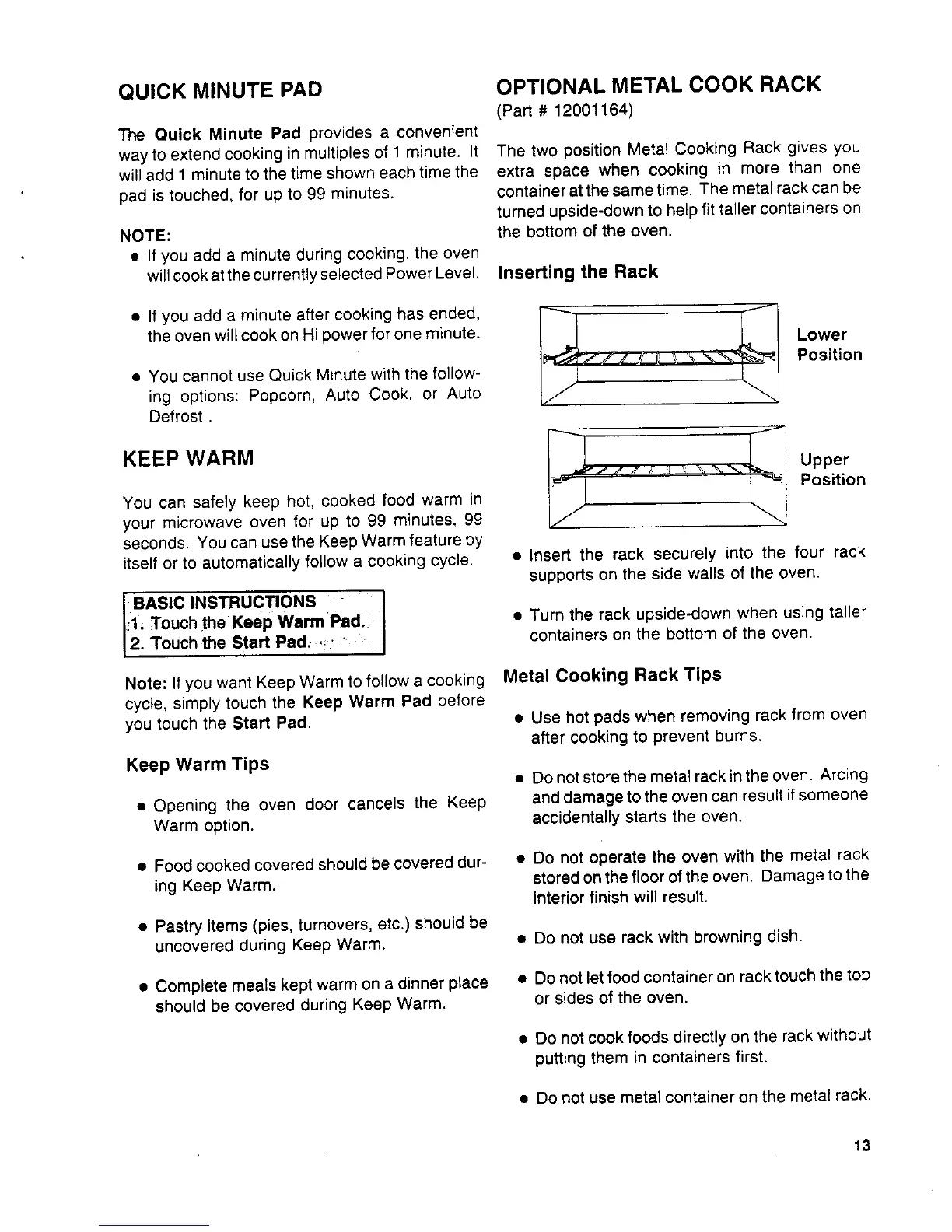 QUICK MINUTE PAD

The Quick Minute Pad provides a convenient way to extend cooking in multiples of 1 minute. It will add 1 minute to the time shown each time the pad is touched, for up to 99 minutes.

NOTE:
• If you add a minute during cooking, the oven will cook at the currently selected Power Level.

• If you add a minute after cooking has ended, the oven will cook on Hi power for one minute.

• You cannot use Quick Minute with the following options: Popcorn, Auto Cook, or Auto Defrost .

KEEP WARM

You can safely keep hot, cooked food warm in your microwave oven for up to 99 minutes, 99 seconds. You can use the Keep Warm feature by itself or to automatically follow a cooking cycle.

BASIC INSTRUCTIONS
1. Touch the Keep Warm Pad.
2. Touch the Start Pad.

Note: If you want Keep Warm to follow a cooking cycle, simply touch the Keep Warm Pad before you touch the Start Pad.

Keep Warm Tips

• Opening the oven door cancels the Keep Warm option.

• Food cooked covered should be covered during Keep Warm.

• Pastry items (pies, turnovers, etc.) should be uncovered during Keep Warm.

• Complete meals kept warm on a dinner place should be covered during Keep Warm.

OPTIONAL METAL COOK RACK
(Part # 12001164)

The two position Metal Cooking Rack gives you extra space when cooking in more than one container at the same time. The metal rack can be turned upside-down to help fit taller containers on the bottom of the oven.

Inserting the Rack

Lower Position

Upper Position

• Insert the rack securely into the four rack supports on the side walls of the oven.

• Turn the rack upside-down when using taller containers on the bottom of the oven.

Metal Cooking Rack Tips

• Use hot pads when removing rack from oven after cooking to prevent burns.

• Do not store the metal rack in the oven. Arcing and damage to the oven can result if someone accidentally starts the oven.

• Do not operate the oven with the metal rack stored on the floor of the oven. Damage to the interior finish will result.

• Do not use rack with browning dish.

• Do not let food container on rack touch the top or sides of the oven.

• Do not cook foods directly on the rack without putting them in containers first.

• Do not use metal container on the metal rack.

13